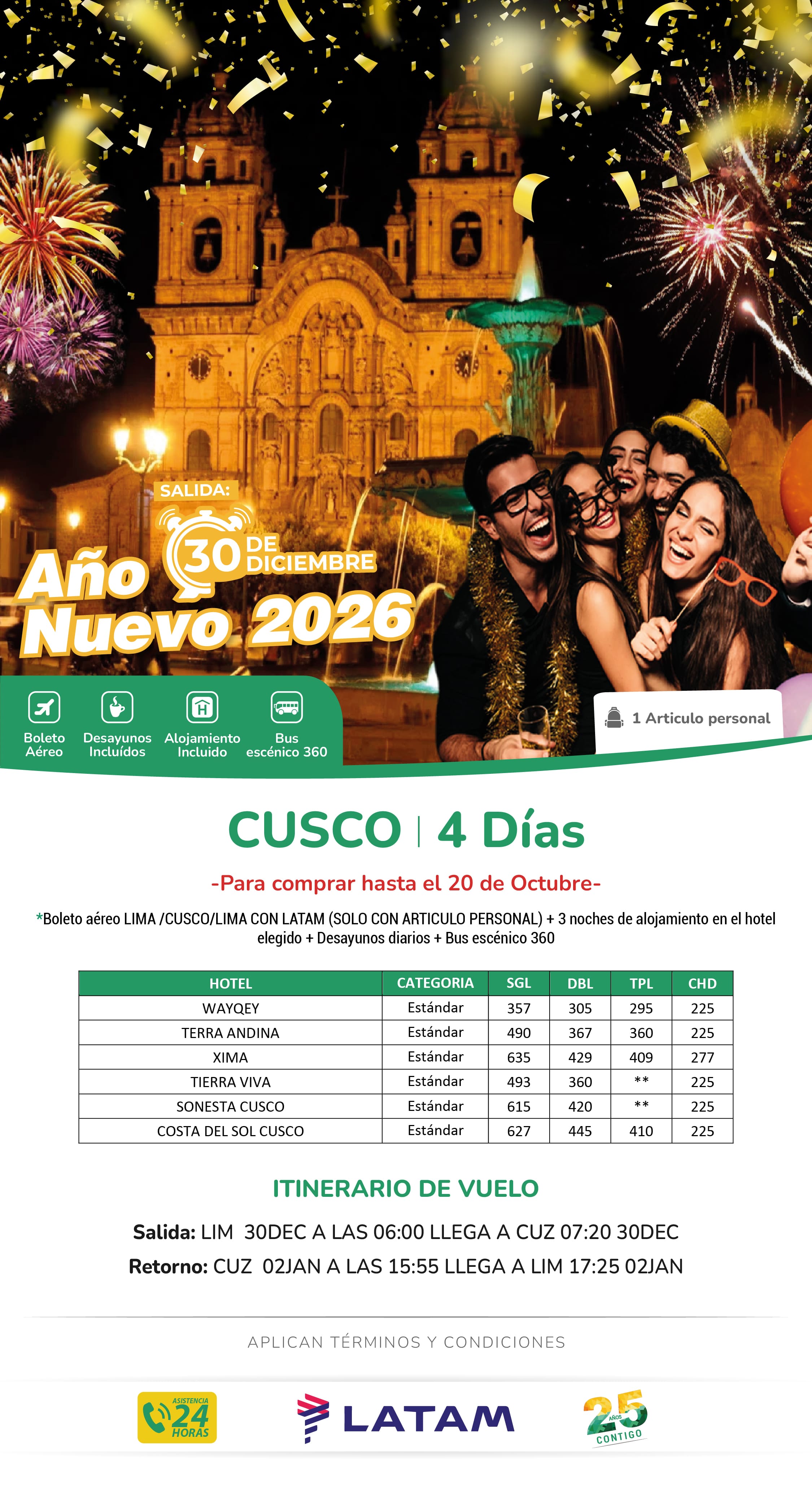 SALIDA:

30 DE DICIEMBRE

Año Nuevo 2026

Boleto Aéreo

Desayunos Incluídos

Alojamiento Incluido

Bus escénico 360

1 Articulo personal

CUSCO | 4 Días

-Para comprar hasta el 20 de Octubre-

*Boleto aéreo LIMA /CUSCO/LIMA CON LATAM (SOLO CON ARTICULO PERSONAL) + 3 noches de alojamiento en el hotel elegido + Desayunos diarios + Bus escénico 360

| HOTEL | CATEGORIA | SGL | DBL | TPL | CHD |
|---|---|---|---|---|---|
| WAYQEY | Estándar | 357 | 305 | 295 | 225 |
| TERRA ANDINA | Estándar | 490 | 367 | 360 | 225 |
| XIMA | Estándar | 635 | 429 | 409 | 277 |
| TIERRA VIVA | Estándar | 493 | 360 | ** | 225 |
| SONESTA CUSCO | Estándar | 615 | 420 | ** | 225 |
| COSTA DEL SOL CUSCO | Estándar | 627 | 445 | 410 | 225 |

ITINERARIO DE VUELO

Salida: LIM 30DEC A LAS 06:00 LLEGA A CUZ 07:20 30DEC

Retorno: CUZ 02JAN A LAS 15:55 LLEGA A LIM 17:25 02JAN

APLICAN TÉRMINOS Y CONDICIONES

ASISTENCIA 24 HORAS

LATAM

25 AÑOS CONTIGO